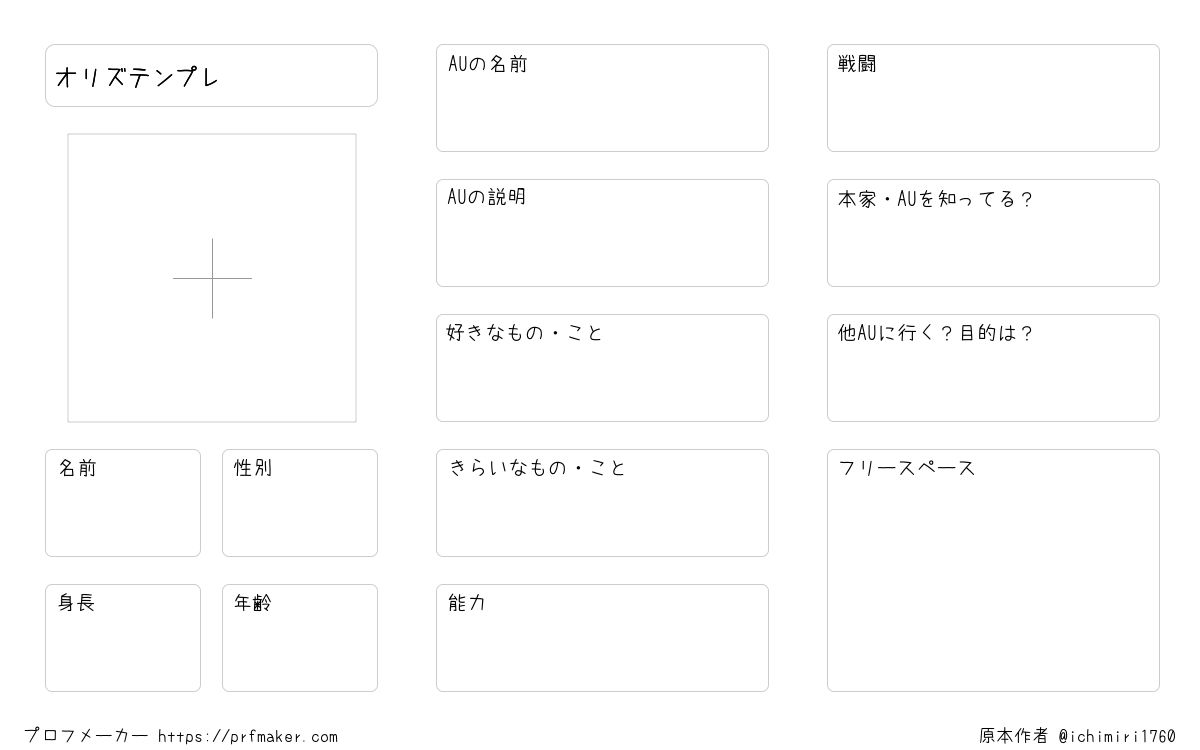 オリズテンプレ

名前

性別

身長

年齢

AUの名前

AUの説明

好きなもの・こと

きらいなもの・こと

能力

戦闘

本家・AUを知ってる？

他AUに行く？目的は？

フリースペース

プロフメーカー https://prfmaker.com

原本作者 @ichimiri1760